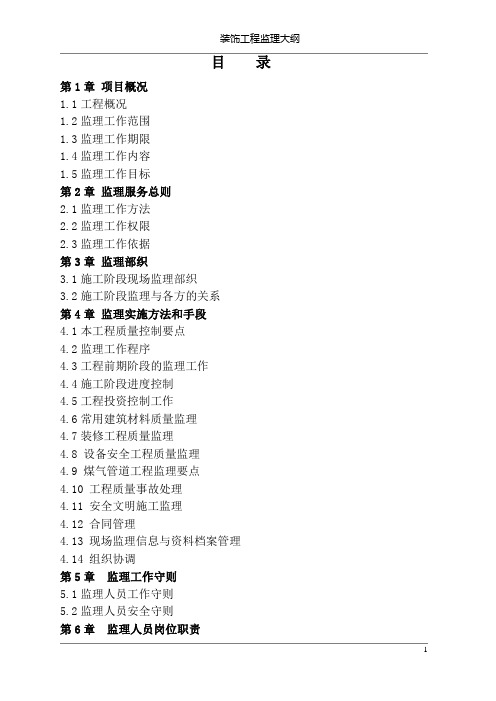 装饰工程监理大纲

目　录

第 1 章 项目概况
1.1 工程概况
1.2 监理工作范围
1.3 监理工作期限
1.4 监理工作内容
1.5 监理工作目标
第 2 章 监理服务总则
2.1 监理工作方法
2.2 监理工作权限
2.3 监理工作依据
第 3 章 监理部织
3.1 施工阶段现场监理部织
3.2 施工阶段监理与各方的关系
第 4 章 监理实施方法和手段
4.1 本工程质量控制要点
4.2 监理工作程序
4.3 工程前期阶段的监理工作
4.4 施工阶段进度控制
4.5 工程投资控制工作
4.6 常用建筑材料质量监理
4.7 装修工程质量监理
4.8 设备安全工程质量监理
4.9 煤气管道工程监理要点
4.10 工程质量事故处理
4.11 安全文明施工监理
4.12 合同管理
4.13 现场监理信息与资料档案管理
4.14 组织协调
第 5 章 监理工作守则
5.1 监理人员工作守则
5.2 监理人员安全守则
第 6 章 监理人员岗位职责

1